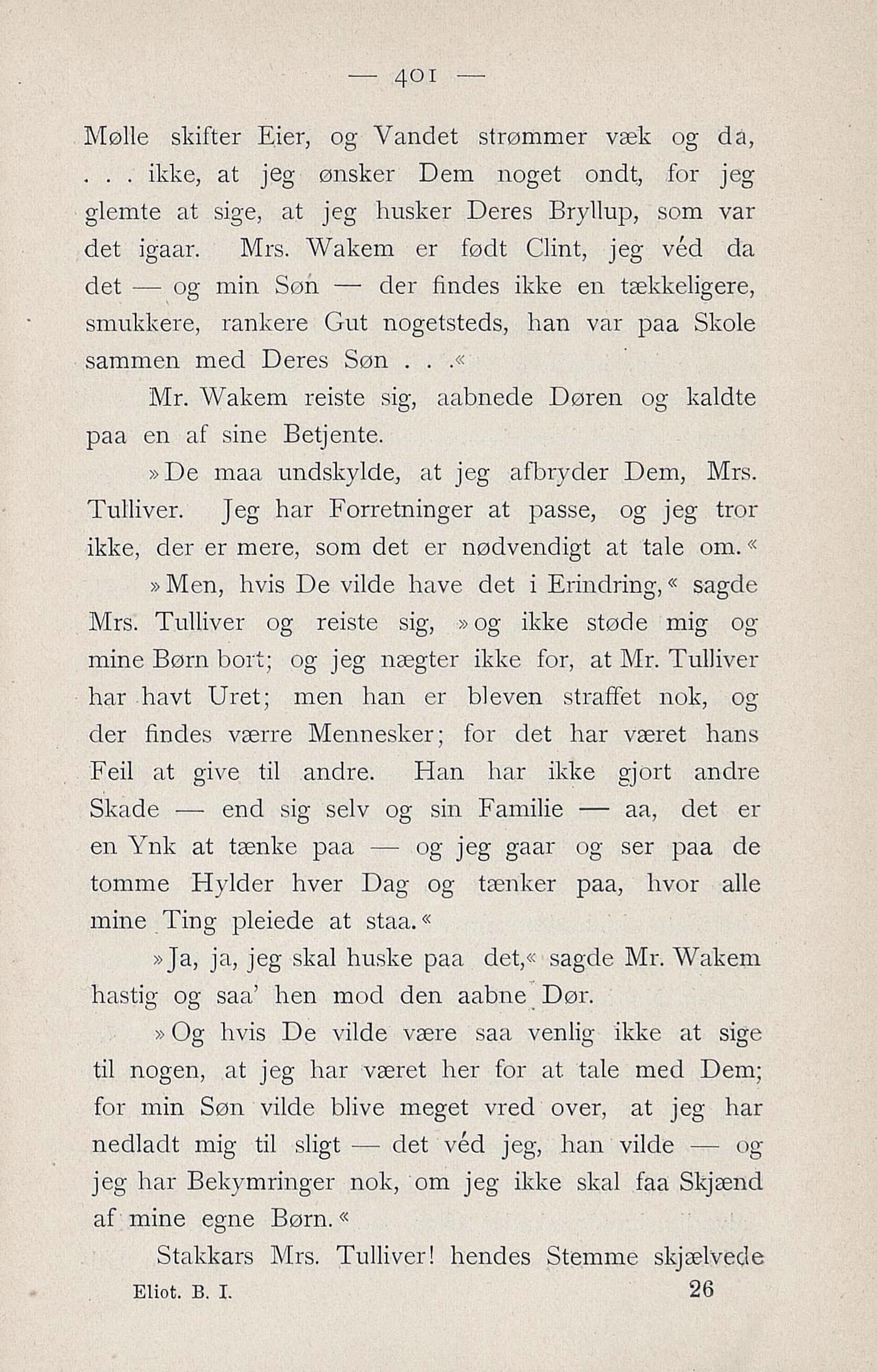 — 401 —

Mølle skifter Eier, og Vandet strømmer væk og da, . . . ikke, at jeg ønsker Dem noget ondt, for jeg glemte at sige, at jeg husker Deres Bryllup, som var det igaar. Mrs. Wakem er født Clint, jeg véd da det — og min Søn — der findes ikke en tækkeligere, smukkere, rankere Gut nogetsteds, han var paa Skole sammen med Deres Søn . . .«

Mr. Wakem reiste sig, aabnede Døren og kaldte paa en af sine Betjente.

»De maa undskylde, at jeg afbryder Dem, Mrs. Tulliver. Jeg har Forretninger at passe, og jeg tror ikke, der er mere, som det er nødvendigt at tale om.«

»Men, hvis De vilde have det i Erindring,« sagde Mrs. Tulliver og reiste sig, »og ikke støde mig og mine Børn bort; og jeg nægter ikke for, at Mr. Tulliver har havt Uret; men han er bleven straffet nok, og der findes værre Mennesker; for det har været hans Feil at give til andre. Han har ikke gjort andre Skade — end sig selv og sin Familie — aa, det er en Ynk at tænke paa — og jeg gaar og ser paa de tomme Hylder hver Dag og tænker paa, hvor alle mine Ting pleiede at staa.«

»Ja, ja, jeg skal huske paa det,« sagde Mr. Wakem hastig og saa' hen mod den aabne Dør.

»Og hvis De vilde være saa venlig ikke at sige til nogen, at jeg har været her for at tale med Dem; for min Søn vilde blive meget vred over, at jeg har nedladt mig til sligt — det véd jeg, han vilde — og jeg har Bekymringer nok, om jeg ikke skal faa Skjænd af mine egne Børn.«

Stakkars Mrs. Tulliver! hendes Stemme skjælvede

Eliot. B. I. 26